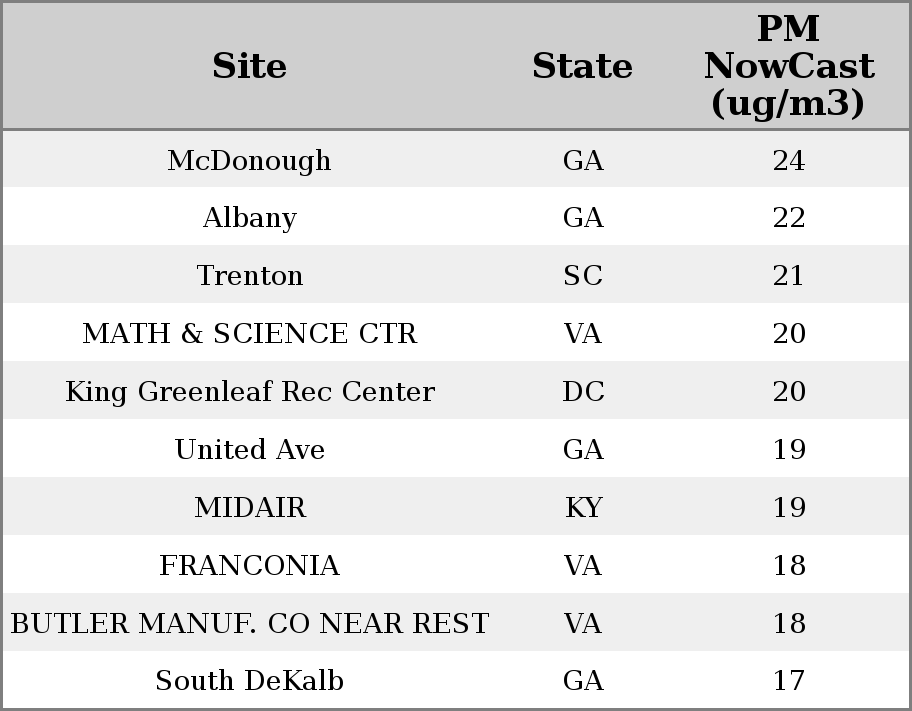 | Site | State | PM NowCast (ug/m3) |
|---|---|---|
| McDonough | GA | 24 |
| Albany | GA | 22 |
| Trenton | SC | 21 |
| MATH & SCIENCE CTR | VA | 20 |
| King Greenleaf Rec Center | DC | 20 |
| United Ave | GA | 19 |
| MIDAIR | KY | 19 |
| FRANCONIA | VA | 18 |
| BUTLER MANUF. CO NEAR REST | VA | 18 |
| South DeKalb | GA | 17 |